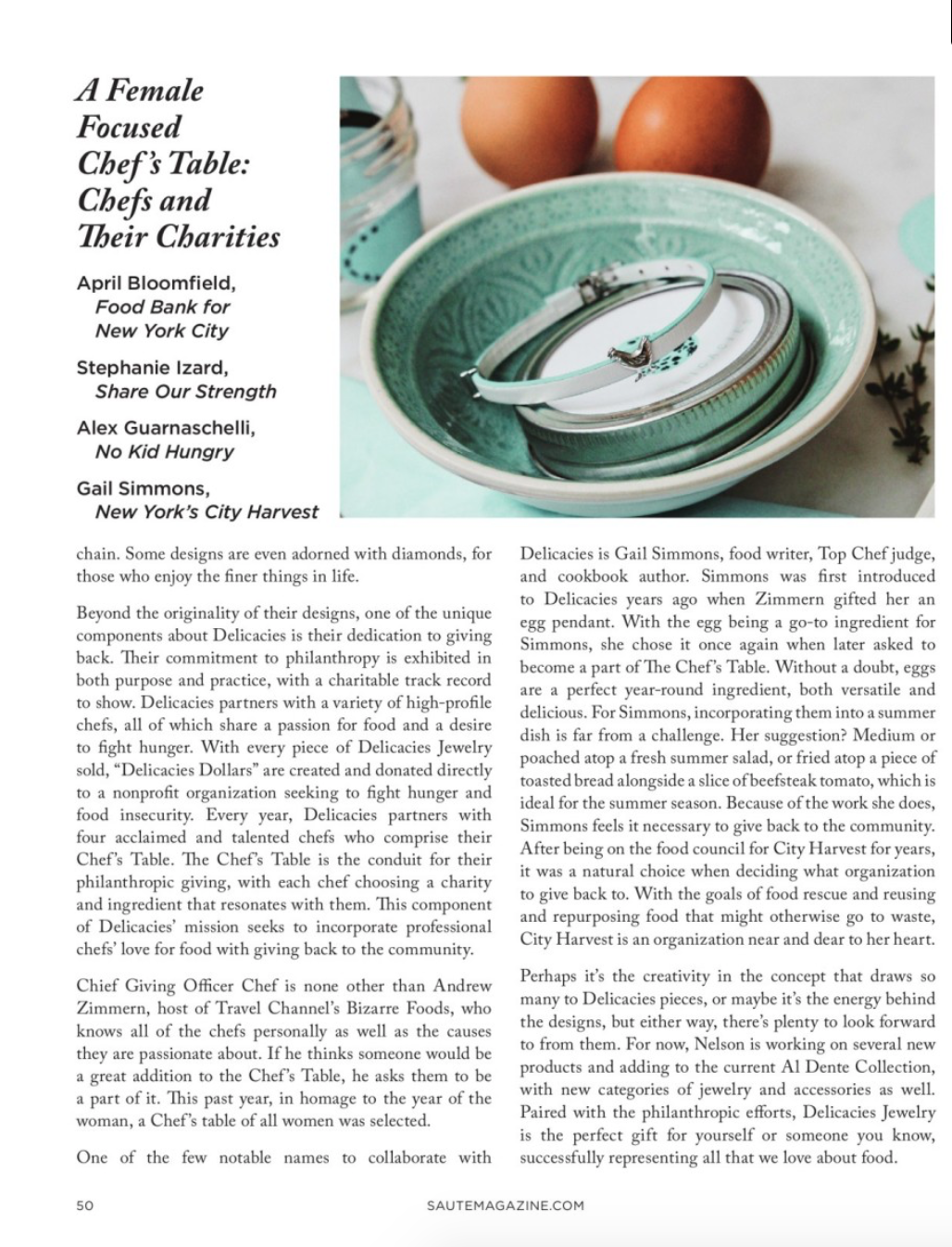 A Female Focused Chef's Table: Chefs and Their Charities

April Bloomfield, Food Bank for New York City

Stephanie Izard, Share Our Strength

Alex Guarnaschelli, No Kid Hungry

Gail Simmons, New York's City Harvest

chain. Some designs are even adorned with diamonds, for those who enjoy the finer things in life.

Beyond the originality of their designs, one of the unique components about Delicacies is their dedication to giving back. Their commitment to philanthropy is exhibited in both purpose and practice, with a charitable track record to show. Delicacies partners with a variety of high-profile chefs, all of which share a passion for food and a desire to fight hunger. With every piece of Delicacies Jewelry sold, "Delicacies Dollars" are created and donated directly to a nonprofit organization seeking to fight hunger and food insecurity. Every year, Delicacies partners with four acclaimed and talented chefs who comprise their Chef's Table. The Chef's Table is the conduit for their philanthropic giving, with each chef choosing a charity and ingredient that resonates with them. This component of Delicacies' mission seeks to incorporate professional chefs' love for food with giving back to the community.

Chief Giving Officer Chef is none other than Andrew Zimmern, host of Travel Channel's Bizarre Foods, who knows all of the chefs personally as well as the causes they are passionate about. If he thinks someone would be a great addition to the Chef's Table, he asks them to be a part of it. This past year, in homage to the year of the woman, a Chef's table of all women was selected.

One of the few notable names to collaborate with Delicacies is Gail Simmons, food writer, Top Chef judge, and cookbook author. Simmons was first introduced to Delicacies years ago when Zimmern gifted her an egg pendant. With the egg being a go-to ingredient for Simmons, she chose it once again when later asked to become a part of The Chef's Table. Without a doubt, eggs are a perfect year-round ingredient, both versatile and delicious. For Simmons, incorporating them into a summer dish is far from a challenge. Her suggestion? Medium or poached atop a fresh summer salad, or fried atop a piece of toasted bread alongside a slice of beefsteak tomato, which is ideal for the summer season. Because of the work she does, Simmons feels it necessary to give back to the community. After being on the food council for City Harvest for years, it was a natural choice when deciding what organization to give back to. With the goals of food rescue and reusing and repurposing food that might otherwise go to waste, City Harvest is an organization near and dear to her heart.

Perhaps it's the creativity in the concept that draws so many to Delicacies pieces, or maybe it's the energy behind the designs, but either way, there's plenty to look forward to from them. For now, Nelson is working on several new products and adding to the current Al Dente Collection, with new categories of jewelry and accessories as well. Paired with the philanthropic efforts, Delicacies Jewelry is the perfect gift for yourself or someone you know, successfully representing all that we love about food.

50

SAUTEMAGAZINE.COM